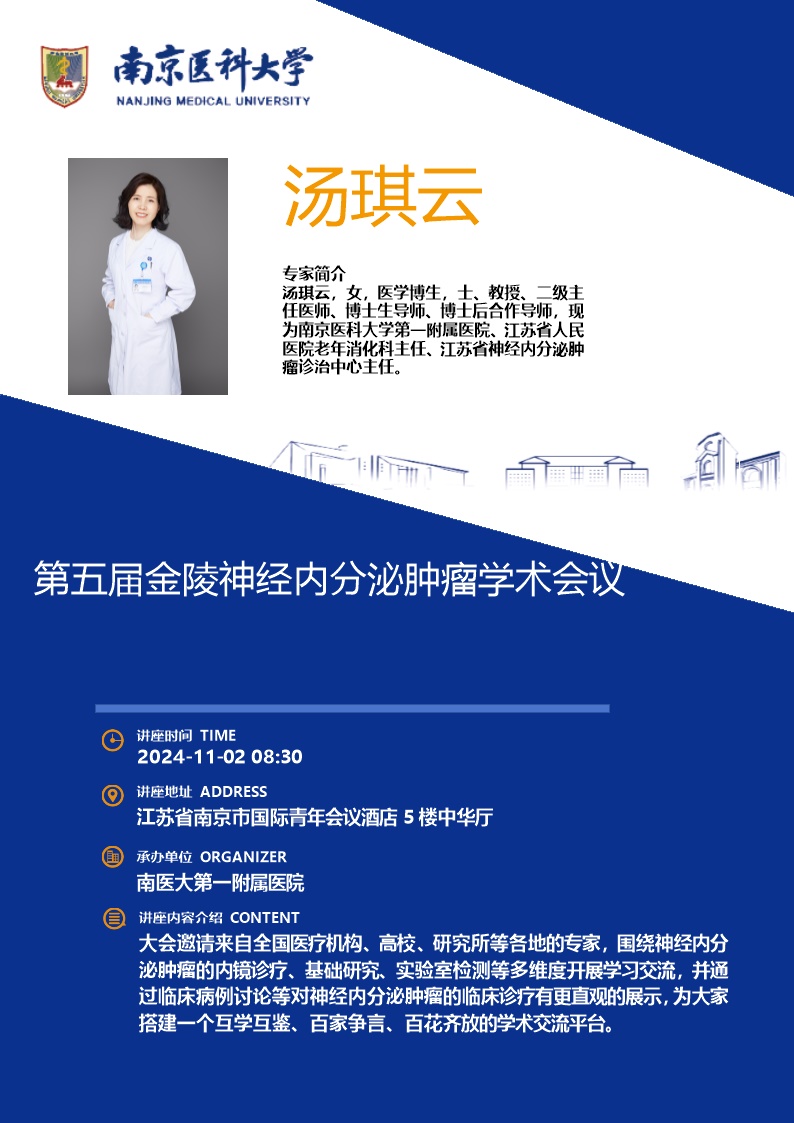 南京医科大学
NANJING MEDICAL UNIVERSITY

汤琪云

专家简介
汤琪云，女，医学博生，士、教授、二级主任医师、博士生导师、博士后合作导师，现为南京医科大学第一附属医院、江苏省人民医院老年消化科主任、江苏省神经内分泌肿瘤诊治中心主任。

第五届金陵神经内分泌肿瘤学术会议

讲座时间 TIME
2024-11-02 08:30

讲座地址 ADDRESS
江苏省南京市国际青年会议酒店5楼中华厅

承办单位 ORGANIZER
南医大第一附属医院

讲座内容介绍 CONTENT
大会邀请来自全国医疗机构、高校、研究所等各地的专家，围绕神经内分泌肿瘤的内镜诊疗、基础研究、实验室检测等多维度开展学习交流，并通过临床病例讨论等对神经内分泌肿瘤的临床诊疗有更直观的展示，为大家搭建一个互学互鉴、百家争言、百花齐放的学术交流平台。